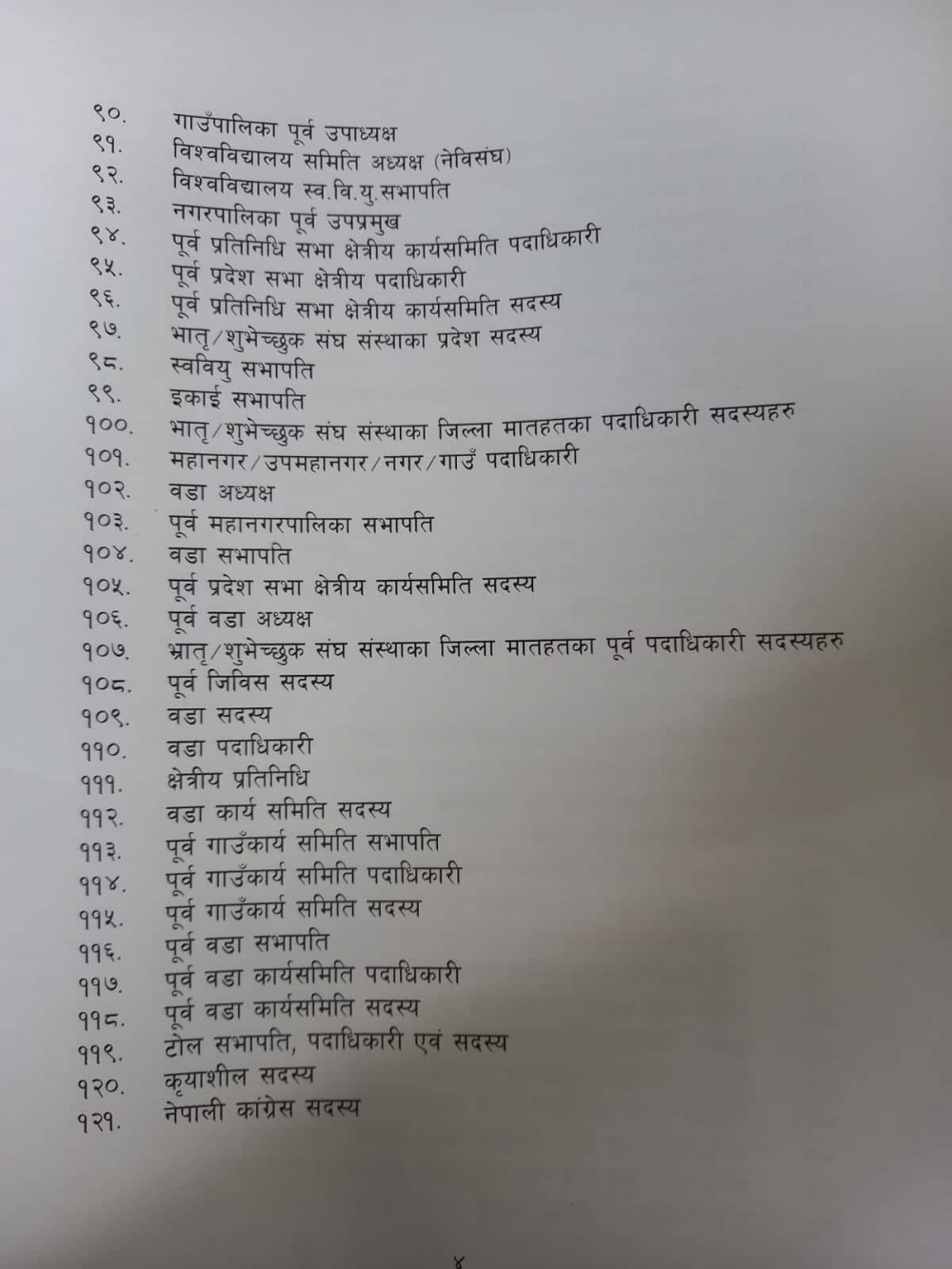 ९०. गाउँपालिका पूर्व उपाध्यक्ष
९१. विश्वविद्यालय समिति अध्यक्ष (नेविसंघ)
९२. विश्वविद्यालय स्व.वि.यु.सभापति
९३. नगरपालिका पूर्व उपप्रमुख
९४. पूर्व प्रतिनिधि सभा क्षेत्रीय कार्यसमिति पदाधिकारी
९५. पूर्व प्रदेश सभा क्षेत्रीय पदाधिकारी
९६. पूर्व प्रतिनिधि सभा क्षेत्रीय कार्यसमिति सदस्य
९७. भातृ/शुभेच्छुक संघ संस्थाका प्रदेश सदस्य
९८. स्ववियु सभापति
९९. इकाई सभापति
१००. भातृ/शुभेच्छुक संघ संस्थाका जिल्ला मातहतका पदाधिकारी सदस्यहरु
१०१. महानगर/उपमहानगर/नगर/गाउँ पदाधिकारी
१०२. वडा अध्यक्ष
१०३. पूर्व महानगरपालिका सभापति
१०४. वडा सभापति
१०५. पूर्व प्रदेश सभा क्षेत्रीय कार्यसमिति सदस्य
१०६. पूर्व वडा अध्यक्ष
१०७. भ्रातृ/शुभेच्छुक संघ संस्थाका जिल्ला मातहतका पूर्व पदाधिकारी सदस्यहरु
१०८. पूर्व जिविस सदस्य
१०९. वडा सदस्य
११०. वडा पदाधिकारी
१११. क्षेत्रीय प्रतिनिधि
११२. वडा कार्य समिति सदस्य
११३. पूर्व गाउँकार्य समिति सभापति
११४. पूर्व गाउँकार्य समिति पदाधिकारी
११५. पूर्व गाउँकार्य समिति सदस्य
११६. पूर्व वडा सभापति
११७. पूर्व वडा कार्यसमिति पदाधिकारी
११८. पूर्व वडा कार्यसमिति सदस्य
११९. टोल सभापति, पदाधिकारी एवं सदस्य
१२०. कृयाशील सदस्य
१२१. नेपाली कांग्रेस सदस्य

४